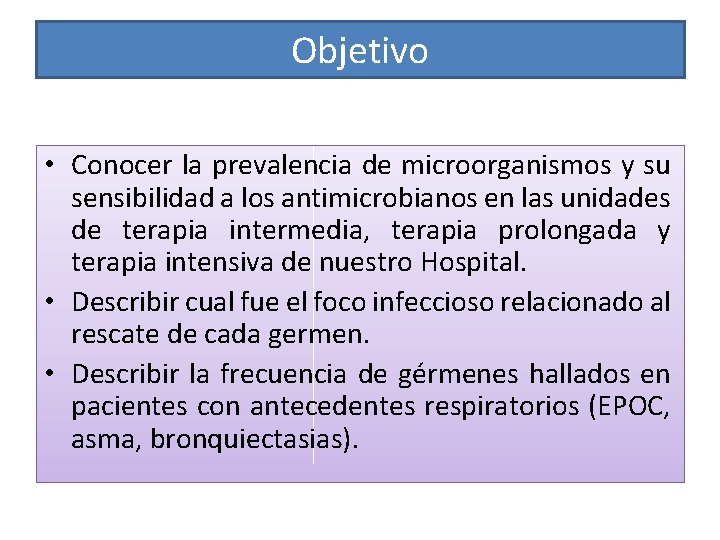 Objetivo

• Conocer la prevalencia de microorganismos y su sensibilidad a los antimicrobianos en las unidades de terapia intermedia, terapia prolongada y terapia intensiva de nuestro Hospital.
• Describir cual fue el foco infeccioso relacionado al rescate de cada germen.
• Describir la frecuencia de gérmenes hallados en pacientes con antecedentes respiratorios (EPOC, asma, bronquiectasias).